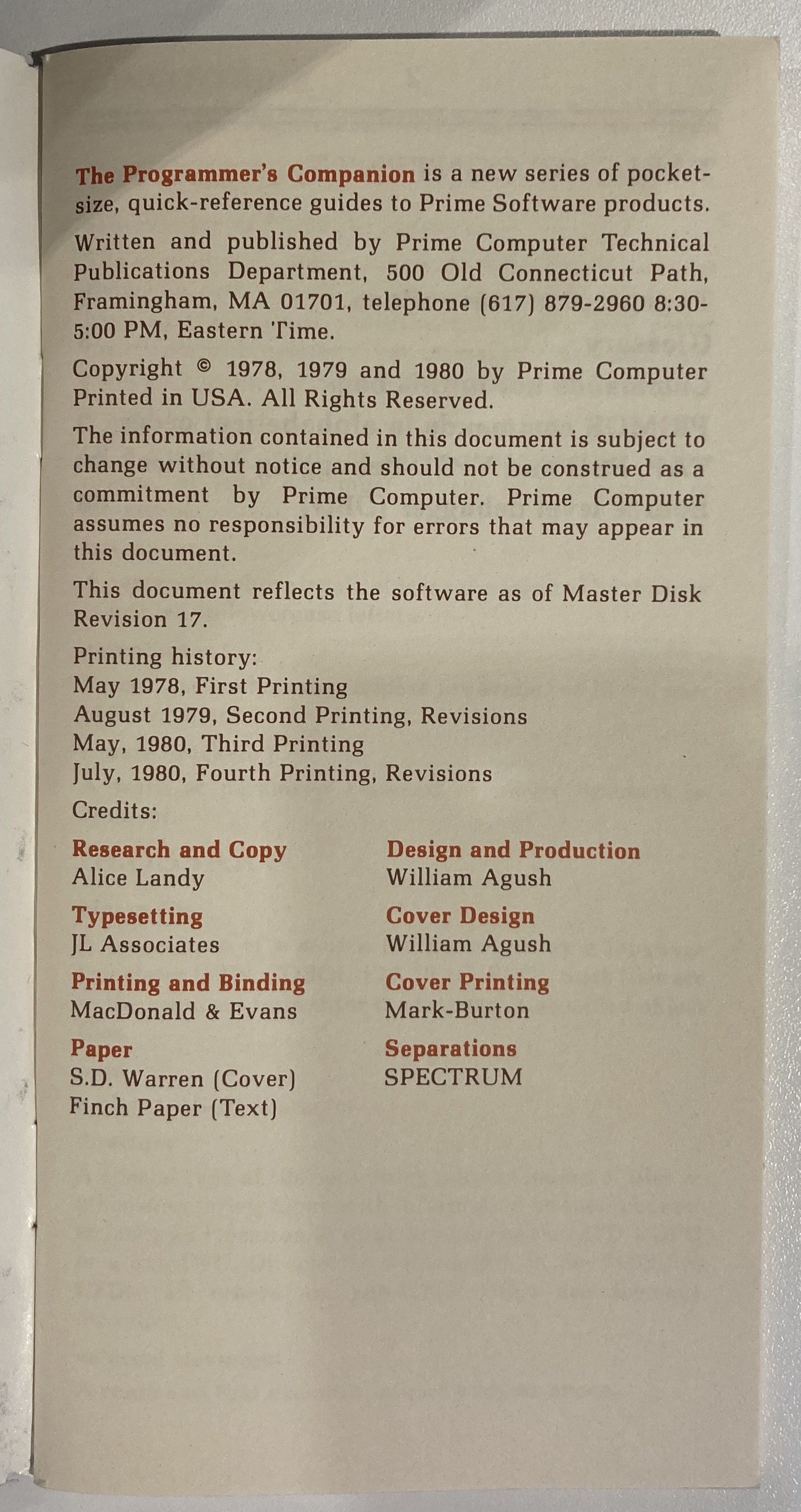 The Programmer's Companion is a new series of pocket-size, quick-reference guides to Prime Software products.

Written and published by Prime Computer Technical Publications Department, 500 Old Connecticut Path, Framingham, MA 01701, telephone (617) 879-2960 8:30-5:00 PM, Eastern Time.

Copyright © 1978, 1979 and 1980 by Prime Computer Printed in USA. All Rights Reserved.

The information contained in this document is subject to change without notice and should not be construed as a commitment by Prime Computer. Prime Computer assumes no responsibility for errors that may appear in this document.

This document reflects the software as of Master Disk Revision 17.

Printing history:
May 1978, First Printing
August 1979, Second Printing, Revisions
May, 1980, Third Printing
July, 1980, Fourth Printing, Revisions

Credits:

Research and Copy
Alice Landy

Typesetting
JL Associates

Printing and Binding
MacDonald & Evans

Paper
S.D. Warren (Cover)
Finch Paper (Text)

Design and Production
William Agush

Cover Design
William Agush

Cover Printing
Mark-Burton

Separations
SPECTRUM